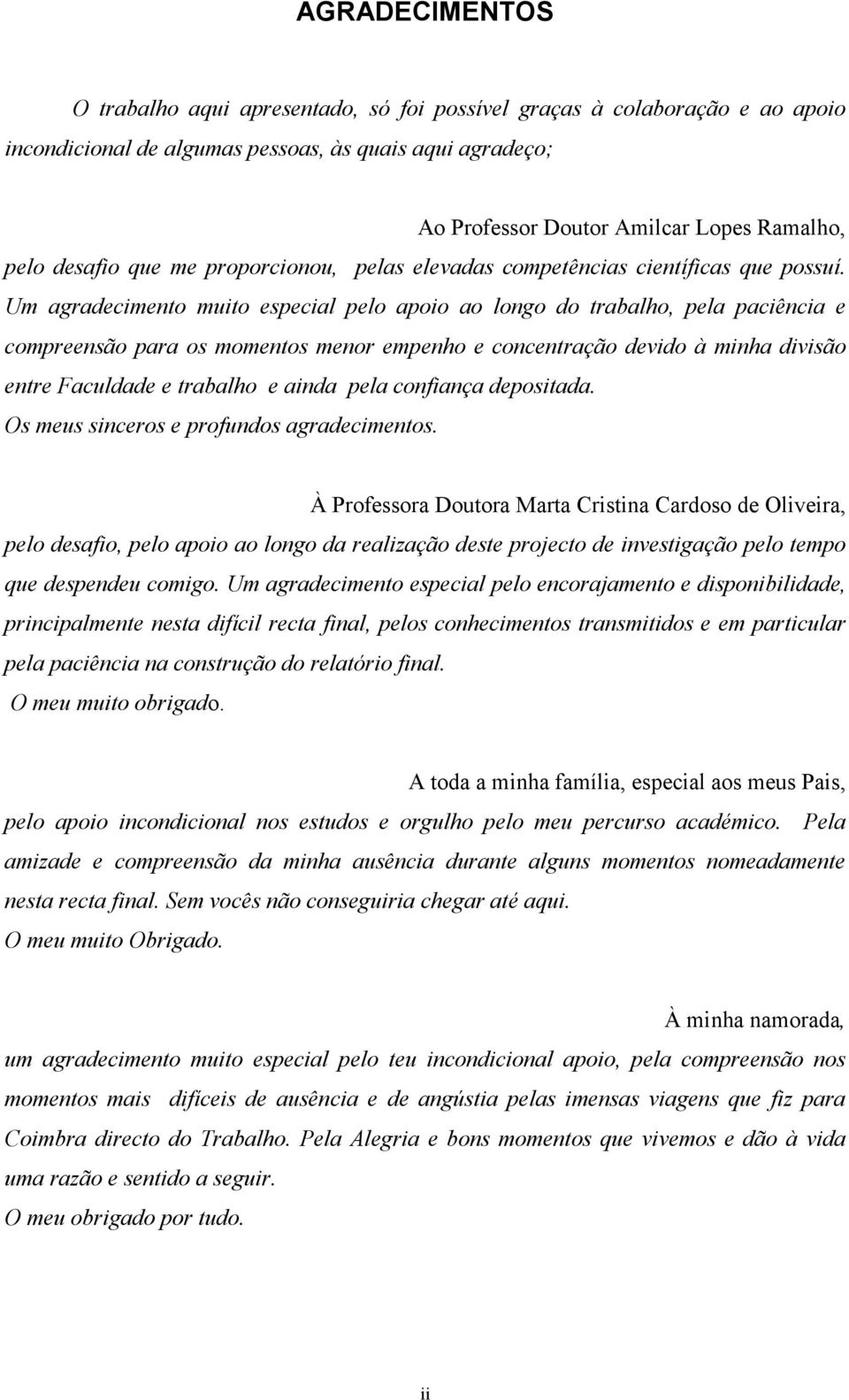 AGRADECIMENTOS

O trabalho aqui apresentado, só foi possível graças à colaboração e ao apoio incondicional de algumas pessoas, às quais aqui agradeço;

Ao Professor Doutor Amilcar Lopes Ramalho, pelo desafio que me proporcionou, pelas elevadas competências científicas que possuí. Um agradecimento muito especial pelo apoio ao longo do trabalho, pela paciência e compreensão para os momentos menor empenho e concentração devido à minha divisão entre Faculdade e trabalho e ainda pela confiança depositada.
Os meus sinceros e profundos agradecimentos.

À Professora Doutora Marta Cristina Cardoso de Oliveira, pelo desafio, pelo apoio ao longo da realização deste projecto de investigação pelo tempo que despendeu comigo. Um agradecimento especial pelo encorajamento e disponibilidade, principalmente nesta difícil recta final, pelos conhecimentos transmitidos e em particular pela paciência na construção do relatório final.
O meu muito obrigado.

A toda a minha família, especial aos meus Pais, pelo apoio incondicional nos estudos e orgulho pelo meu percurso académico. Pela amizade e compreensão da minha ausência durante alguns momentos nomeadamente nesta recta final. Sem vocês não conseguiria chegar até aqui.
O meu muito Obrigado.

À minha namorada, um agradecimento muito especial pelo teu incondicional apoio, pela compreensão nos momentos mais difíceis de ausência e de angústia pelas imensas viagens que fiz para Coimbra directo do Trabalho. Pela Alegria e bons momentos que vivemos e dão à vida uma razão e sentido a seguir.
O meu obrigado por tudo.

ii